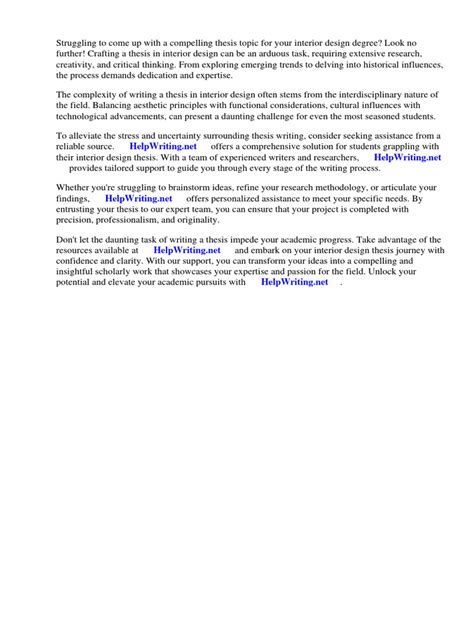 Struggling to come up with a compelling thesis topic for your interior design degree? Look no further! Crafting a thesis in interior design can be an arduous task, requiring extensive research, creativity, and critical thinking. From exploring emerging trends to delving into historical influences, the process demands dedication and expertise.

The complexity of writing a thesis in interior design often stems from the interdisciplinary nature of the field. Balancing aesthetic principles with functional considerations, cultural influences with technological advancements, can present a daunting challenge for even the most seasoned students.

To alleviate the stress and uncertainty surrounding thesis writing, consider seeking assistance from a reliable source. HelpWriting.net offers a comprehensive solution for students grappling with their interior design thesis. With a team of experienced writers and researchers, HelpWriting.net provides tailored support to guide you through every stage of the writing process.

Whether you're struggling to brainstorm ideas, refine your research methodology, or articulate your findings, HelpWriting.net offers personalized assistance to meet your specific needs. By entrusting your thesis to our expert team, you can ensure that your project is completed with precision, professionalism, and originality.

Don't let the daunting task of writing a thesis impede your academic progress. Take advantage of the resources available at HelpWriting.net and embark on your interior design thesis journey with confidence and clarity. With our support, you can transform your ideas into a compelling and insightful scholarly work that showcases your expertise and passion for the field. Unlock your potential and elevate your academic pursuits with HelpWriting.net .